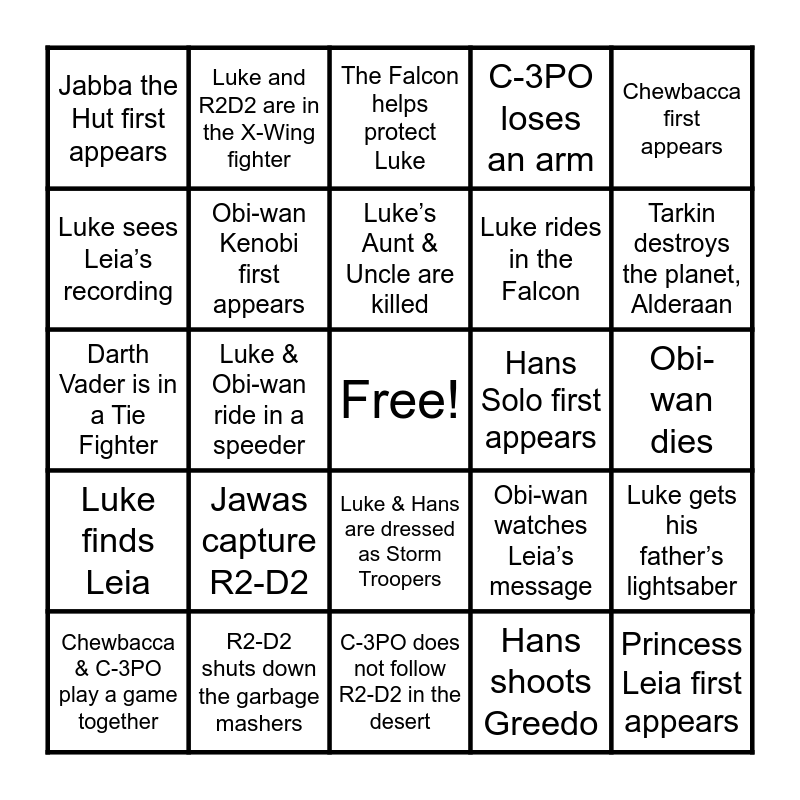 | Jabba the Hut first appears | Luke and R2D2 are in the X-Wing fighter | The Falcon helps protect Luke | C-3PO loses an arm | Chewbacca first appears |
|---|---|---|---|---|
| Luke sees Leia's recording | Obi-wan Kenobi first appears | Luke's Aunt & Uncle are killed | Luke rides in the Falcon | Tarkin destroys the planet, Alderaan |
| Darth Vader is in a Tie Fighter | Luke & Obi-wan ride in a speeder | Free! | Hans Solo first appears | Obi-wan dies |
| Luke finds Leia | Jawas capture R2-D2 | Luke & Hans are dressed as Storm Troopers | Obi-wan watches Leia's message | Luke gets his father's lightsaber |
| Chewbacca & C-3PO play a game together | R2-D2 shuts down the garbage mashers | C-3PO does not follow R2-D2 in the desert | Hans shoots Greedo | Princess Leia first appears |